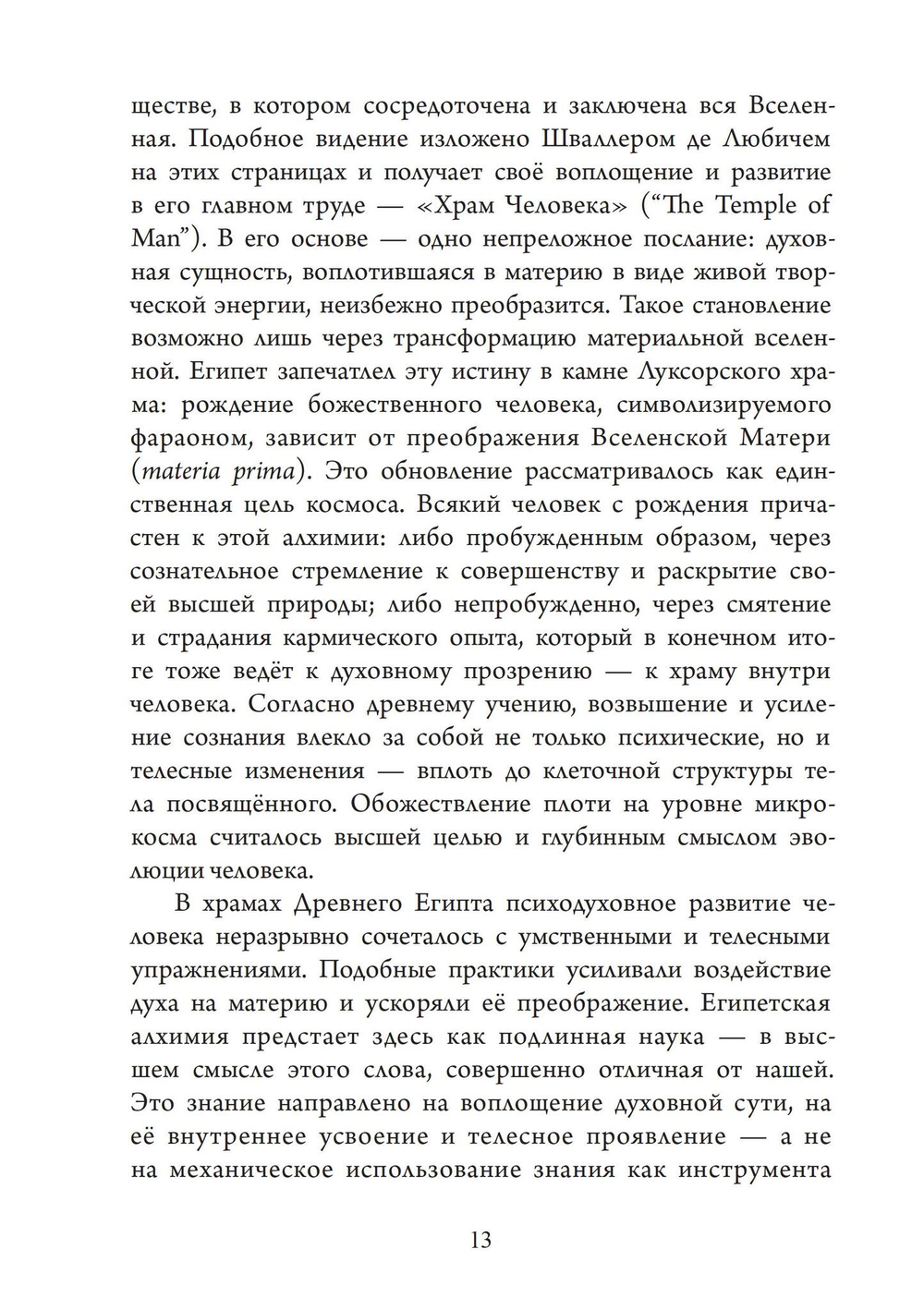 ществе, в котором сосредоточена и заключена вся Вселенная. Подобное видение изложено Шваллером де Любичем на этих страницах и получает своё воплощение и развитие в его главном труде — «Храм Человека» (“The Temple of Man”). В его основе — одно непреложное послание: духовная сущность, воплотившаяся в материю в виде живой творческой энергии, неизбежно преобразится. Такое становление возможно лишь через трансформацию материальной вселенной. Египет запечатлел эту истину в камне Луксорского храма: рождение божественного человека, символизируемого фараоном, зависит от преображения Вселенской Матери (materia prima). Это обновление рассматривалось как единственная цель космоса. Всякий человек с рождения причастен к этой алхимии: либо пробужденным образом, через сознательное стремление к совершенству и раскрытие своей высшей природы; либо непробужденно, через смятение и страдания кармического опыта, который в конечном итоге тоже ведёт к духовному прозрению — к храму внутри человека. Согласно древнему учению, возвышение и усиление сознания влекло за собой не только психические, но и телесные изменения — вплоть до клеточной структуры тела посвящённого. Обожествление плоти на уровне микрокосма считалось высшей целью и глубинным смыслом эволюции человека.

В храмах Древнего Египта психодуховное развитие человека неразрывно сочеталось с умственными и телесными упражнениями. Подобные практики усиливали воздействие духа на материю и ускоряли её преображение. Египетская алхимия предстает здесь как подлинная наука — в высшем смысле этого слова, совершенно отличная от нашей. Это знание направлено на воплощение духовной сути, на её внутреннее усвоение и телесное проявление — а не на механическое использование знания как инструмента

13